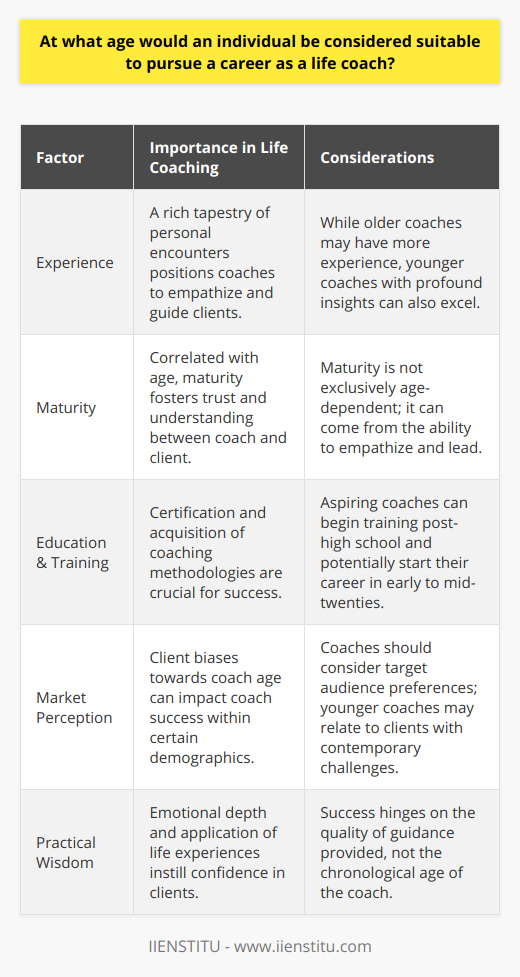 At what age would an individual be considered suitable to pursue a career as a life coach?

| Factor | Importance in Life Coaching | Considerations |
|---|---|---|
| Experience | A rich tapestry of personal encounters positions coaches to empathize and guide clients. | While older coaches may have more experience, younger coaches with profound insights can also excel. |
| Maturity | Correlated with age, maturity fosters trust and understanding between coach and client. | Maturity is not exclusively age-dependent; it can come from the ability to empathize and lead. |
| Education & Training | Certification and acquisition of coaching methodologies are crucial for success. | Aspiring coaches can begin training post-high school and potentially start their career in early to mid-twenties. |
| Market Perception | Client biases towards coach age can impact coach success within certain demographics. | Coaches should consider target audience preferences; younger coaches may relate to clients with contemporary challenges. |
| Practical Wisdom | Emotional depth and application of life experiences instill confidence in clients. | Success hinges on the quality of guidance provided, not the chronological age of the coach. |

IIENSTITU - www.iienstitu.com